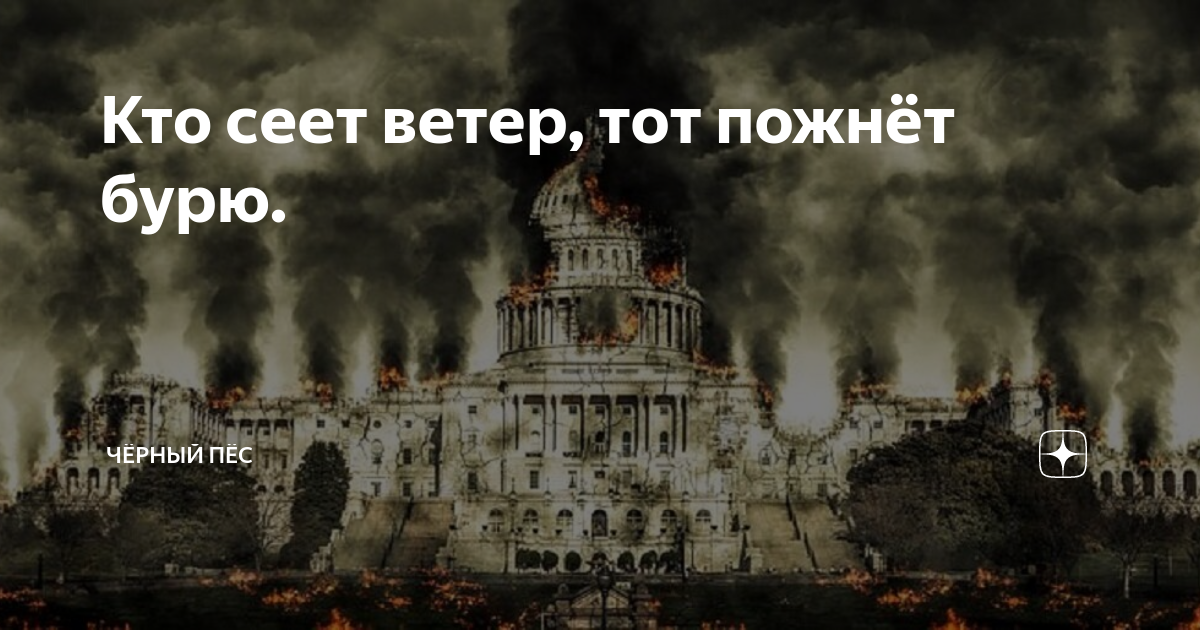 Кто сеет ветер, тот пожнёт бурю.

ЧЁРНЫЙ ПЁС